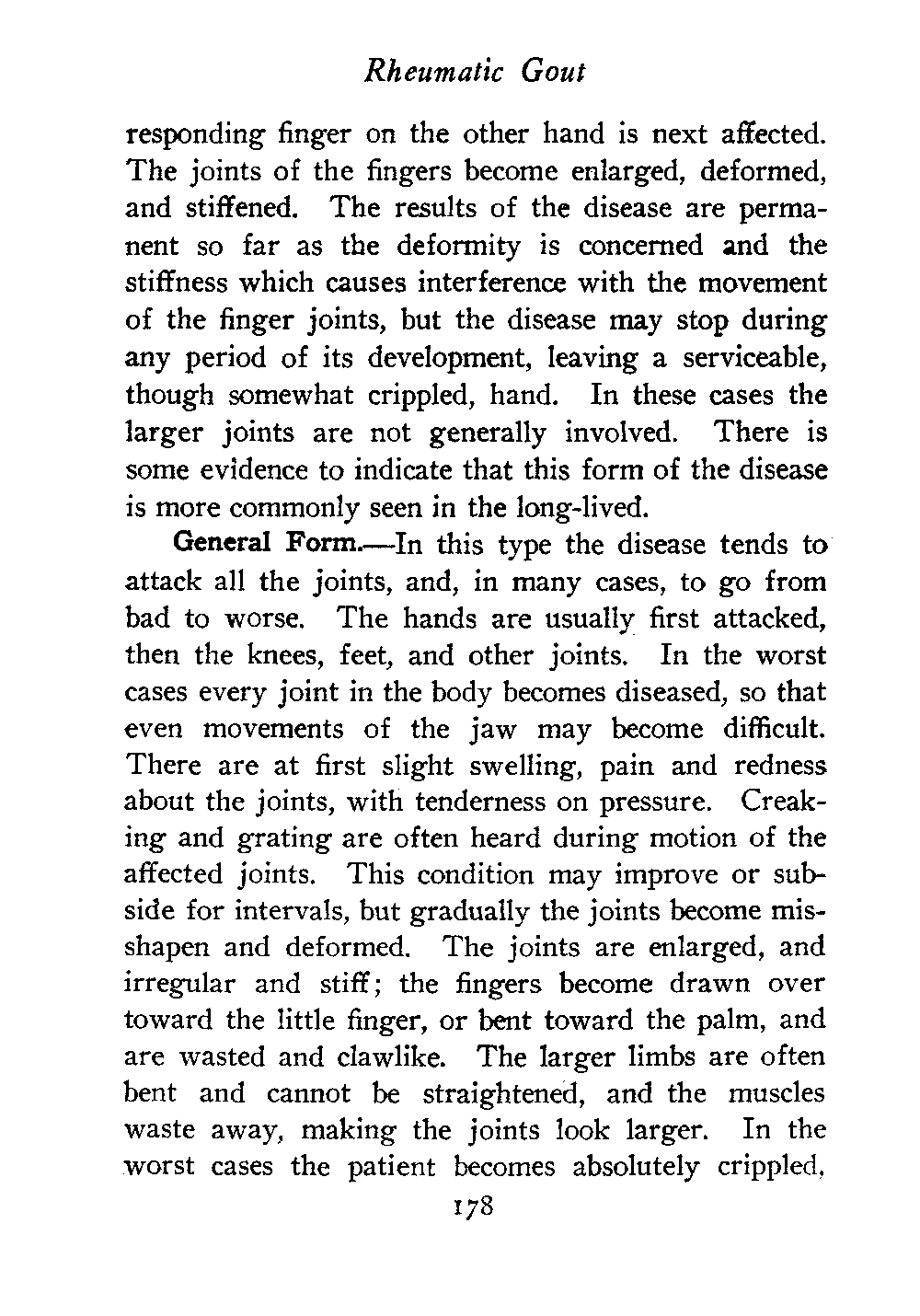 Rheumatic Gout

responding finger on the other hand is next affected. The joints of the fingers become enlarged, deformed, and stiffened. The results of the disease are permanent so far as the deformity is concerned and the stiffness which causes interference with the movement of the finger joints, but the disease may stop during any period of its development, leaving a serviceable, though somewhat crippled, hand. In these cases the larger joints are not generally involved. There is some evidence to indicate that this form of the disease is more commonly seen in the long-lived.

General Form.—In this type the disease tends to attack all the joints, and, in many cases, to go from bad to worse. The hands are usually first attacked, then the knees, feet, and other joints. In the worst cases every joint in the body becomes diseased, so that even movements of the jaw may become difficult. There are at first slight swelling, pain and redness about the joints, with tenderness on pressure. Creaking and grating are often heard during motion of the affected joints. This condition may improve or subside for intervals, but gradually the joints become misshapen and deformed. The joints are enlarged, and irregular and stiff; the fingers become drawn over toward the little finger, or bent toward the palm, and are wasted and clawlike. The larger limbs are often bent and cannot be straightened, and the muscles waste away, making the joints look larger. In the worst cases the patient becomes absolutely crippled,

178